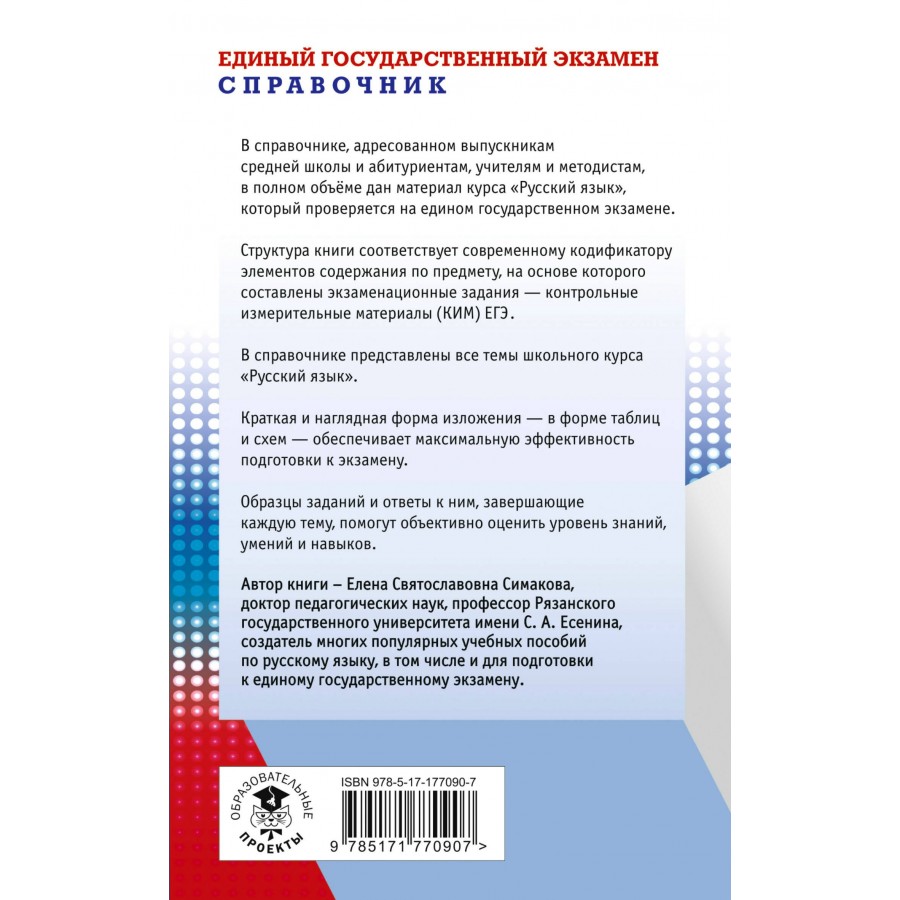 ЕДИНЫЙ ГОСУДАРСТВЕННЫЙ ЭКЗАМЕН
СПРАВОЧНИК

В справочнике, адресованном выпускникам средней школы и абитуриентам, учителям и методистам, в полном объёме дан материал курса «Русский язык», который проверяется на едином государственном экзамене.

Структура книги соответствует современному кодификатору элементов содержания по предмету, на основе которого составлены экзаменационные задания — контрольные измерительные материалы (КИМ) ЕГЭ.

В справочнике представлены все темы школьного курса «Русский язык».

Краткая и наглядная форма изложения — в форме таблиц и схем — обеспечивает максимальную эффективность подготовки к экзамену.

Образцы заданий и ответы к ним, завершающие каждую тему, помогут объективно оценить уровень знаний, умений и навыков.

Автор книги – Елена Святославовна Симакова, доктор педагогических наук, профессор Рязанского государственного университета имени С. А. Есенина, создатель многих популярных учебных пособий по русскому языку, в том числе и для подготовки к единому государственному экзамену.

ОБРАЗОВАТЕЛЬНЫЕ ПРОЕКТЫ

ISBN 978-5-17-177090-7

9 785171 770907 >